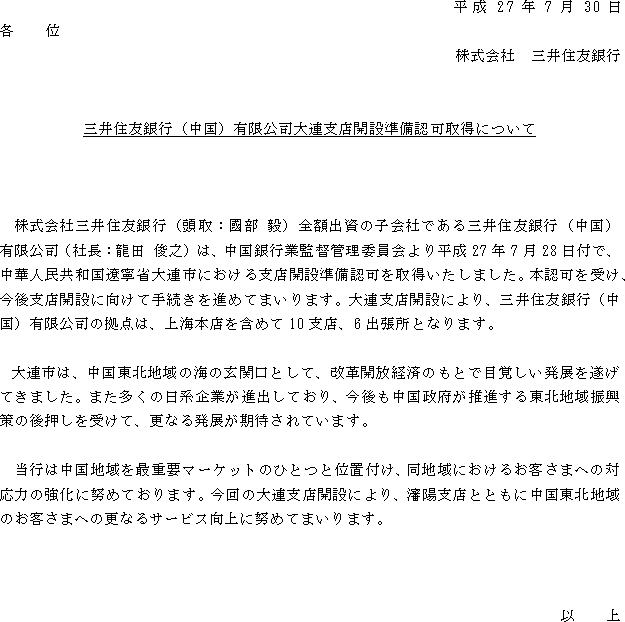 平成 27 年 7 月 30 日

各　　位

株式会社　三井住友銀行

三井住友銀行（中国）有限公司大連支店開設準備認可取得について

株式会社三井住友銀行（頭取：國部 毅）全額出資の子会社である三井住友銀行（中国）有限公司（社長：龍田 俊之）は、中国銀行業監督管理委員会より平成 27 年 7 月 28 日付で、中華人民共和国遼寧省大連市における支店開設準備認可を取得いたしました。本認可を受け、今後支店開設に向けて手続きを進めてまいります。大連支店開設により、三井住友銀行（中国）有限公司の拠点は、上海本店を含めて 10 支店、6 出張所となります。

大連市は、中国東北地域の海の玄関口として、改革開放経済のもとで目覚しい発展を遂げてきました。また多くの日系企業が進出しており、今後も中国政府が推進する東北地域振興策の後押しを受けて、更なる発展が期待されています。

当行は中国地域を最重要マーケットのひとつと位置付け、同地域におけるお客さまへの対応力の強化に努めております。今回の大連支店開設により、瀋陽支店とともに中国東北地域のお客さまへの更なるサービス向上に努めてまいります。

以　　上